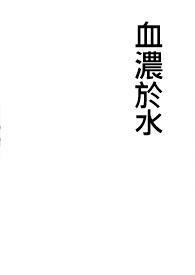 血濃於水